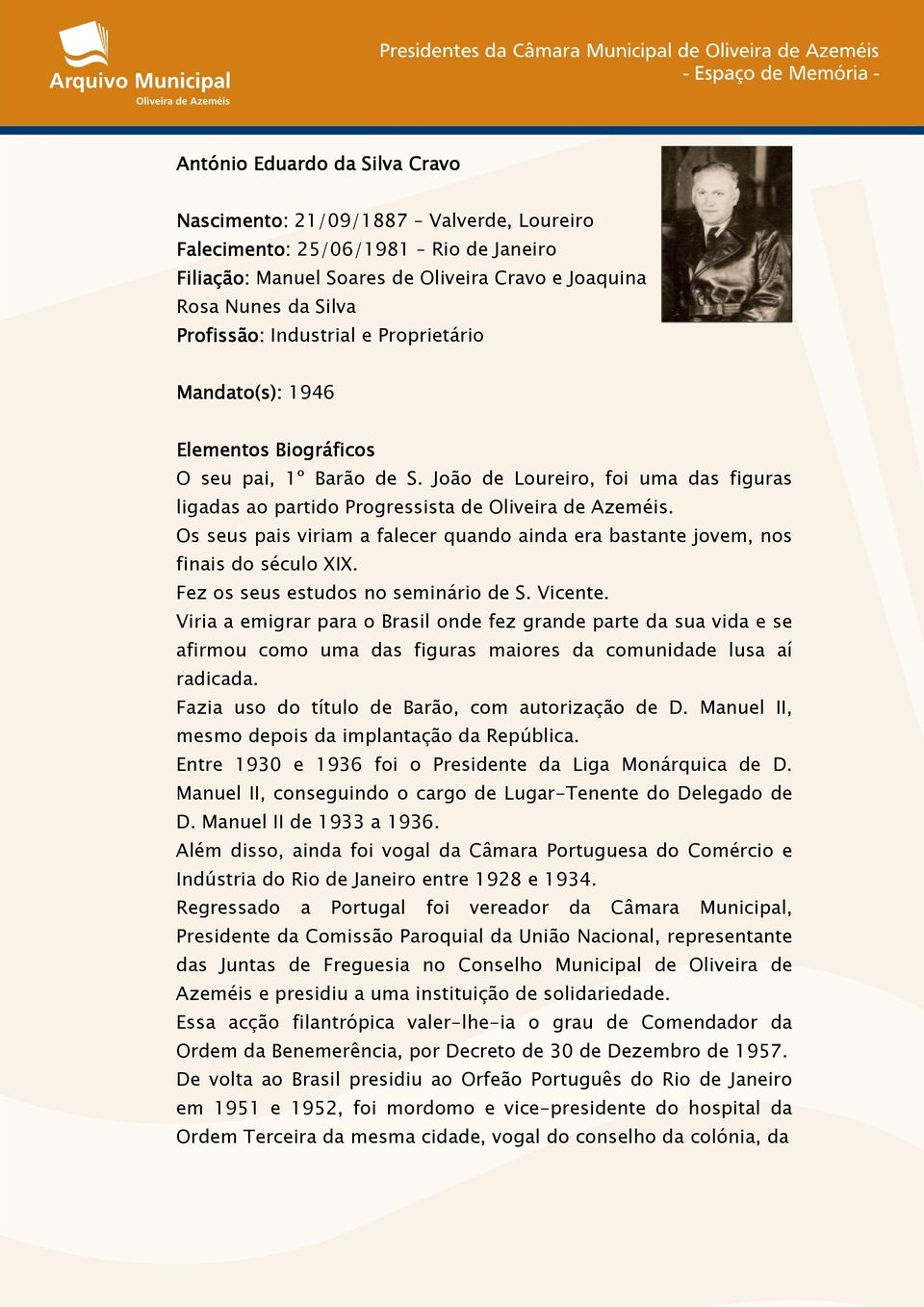 Arquivo Municipal
Oliveira de Azeméis

Presidentes da Câmara Municipal de Oliveira de Azeméis
- Espaço de Memória -

António Eduardo da Silva Cravo

Nascimento: 21/09/1887 – Valverde, Loureiro
Falecimento: 25/06/1981 – Rio de Janeiro
Filiação: Manuel Soares de Oliveira Cravo e Joaquina Rosa Nunes da Silva
Profissão: Industrial e Proprietário

Mandato(s): 1946

Elementos Biográficos
O seu pai, 1º Barão de S. João de Loureiro, foi uma das figuras ligadas ao partido Progressista de Oliveira de Azeméis.
Os seus pais viriam a falecer quando ainda era bastante jovem, nos finais do século XIX.
Fez os seus estudos no seminário de S. Vicente.
Viria a emigrar para o Brasil onde fez grande parte da sua vida e se afirmou como uma das figuras maiores da comunidade lusa aí radicada.
Fazia uso do título de Barão, com autorização de D. Manuel II, mesmo depois da implantação da República.
Entre 1930 e 1936 foi o Presidente da Liga Monárquica de D. Manuel II, conseguindo o cargo de Lugar-Tenente do Delegado de D. Manuel II de 1933 a 1936.
Além disso, ainda foi vogal da Câmara Portuguesa do Comércio e Indústria do Rio de Janeiro entre 1928 e 1934.
Regressado a Portugal foi vereador da Câmara Municipal, Presidente da Comissão Paroquial da União Nacional, representante das Juntas de Freguesia no Conselho Municipal de Oliveira de Azeméis e presidiu a uma instituição de solidariedade.
Essa acção filantrópica valer-lhe-ia o grau de Comendador da Ordem da Benemerência, por Decreto de 30 de Dezembro de 1957.
De volta ao Brasil presidiu ao Orfeão Português do Rio de Janeiro em 1951 e 1952, foi mordomo e vice-presidente do hospital da Ordem Terceira da mesma cidade, vogal do conselho da colónia, da